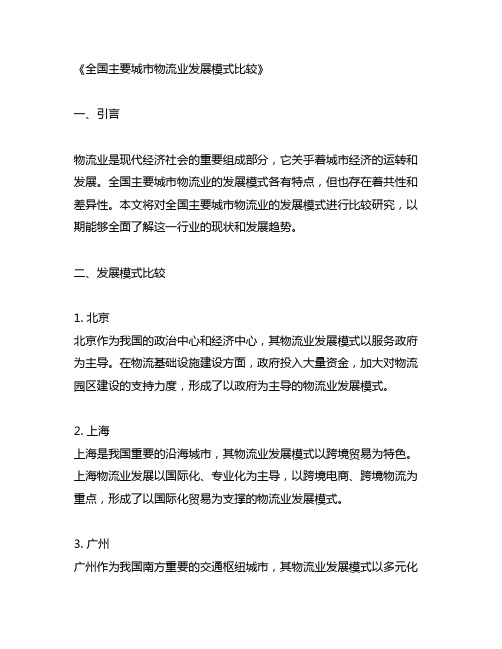 《全国主要城市物流业发展模式比较》

一、引言

物流业是现代经济社会的重要组成部分，它关乎着城市经济的运转和发展。全国主要城市物流业的发展模式各有特点，但也存在着共性和差异性。本文将对全国主要城市物流业的发展模式进行比较研究，以期能够全面了解这一行业的现状和发展趋势。

二、发展模式比较

1. 北京
北京作为我国的政治中心和经济中心，其物流业发展模式以服务政府为主导。在物流基础设施建设方面，政府投入大量资金，加大对物流园区建设的支持力度，形成了以政府为主导的物流业发展模式。

2. 上海
上海是我国重要的沿海城市，其物流业发展模式以跨境贸易为特色。上海物流业发展以国际化、专业化为主导，以跨境电商、跨境物流为重点，形成了以国际化贸易为支撑的物流业发展模式。

3. 广州
广州作为我国南方重要的交通枢纽城市，其物流业发展模式以多元化